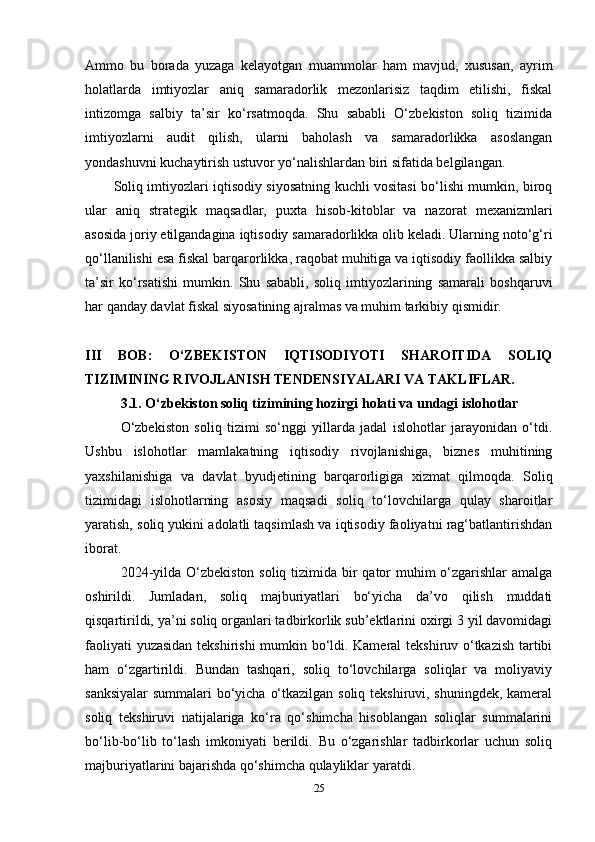 Ammo bu borada yuzaga kelayotgan muammolar ham mavjud, xususan, ayrim holatlarda imtiyozlar aniq samaradorlik mezonlarisiz taqdim etilishi, fiskal intizomga salbiy ta’sir ko‘rsatmoqda. Shu sababli O‘zbekiston soliq tizimida imtiyozlarni audit qilish, ularni baholash va samaradorlikka asoslangan yondashuvni kuchaytirish ustuvor yo‘nalishlardan biri sifatida belgilangan.

Soliq imtiyozlari iqtisodiy siyosatning kuchli vositasi bo‘lishi mumkin, biroq ular aniq strategik maqsadlar, puxta hisob-kitoblar va nazorat mexanizmlari asosida joriy etilgandagina iqtisodiy samaradorlikka olib keladi. Ularning noto‘g‘ri qo‘llanilishi esa fiskal barqarorlikka, raqobat muhitiga va iqtisodiy faollikka salbiy ta’sir ko‘rsatishi mumkin. Shu sababli, soliq imtiyozlarining samarali boshqaruvi har qanday davlat fiskal siyosatining ajralmas va muhim tarkibiy qismidir.

III BOB: O‘ZBEKISTON IQTISODIYOTI SHAROITIDA SOLIQ TIZIMINING RIVOJLANISH TENDENSIYALARI VA TAKLIFLAR.

3.1. O‘zbekiston soliq tizimining hozirgi holati va undagi islohotlar

O‘zbekiston soliq tizimi so‘nggi yillarda jadal islohotlar jarayonidan o‘tdi. Ushbu islohotlar mamlakatning iqtisodiy rivojlanishiga, biznes muhitining yaxshilanishiga va davlat byudjetining barqarorligiga xizmat qilmoqda. Soliq tizimidagi islohotlarning asosiy maqsadi soliq to‘lovchilarga qulay sharoitlar yaratish, soliq yukini adolatli taqsimlash va iqtisodiy faoliyatni rag‘batlantirishdan iborat.

2024-yilda O‘zbekiston soliq tizimida bir qator muhim o‘zgarishlar amalga oshirildi. Jumladan, soliq majburiyatlari bo‘yicha da’vo qilish muddati qisqartirildi, ya’ni soliq organlari tadbirkorlik sub’ektlarini oxirgi 3 yil davomidagi faoliyati yuzasidan tekshirishi mumkin bo‘ldi. Kameral tekshiruv o‘tkazish tartibi ham o‘zgartirildi. Bundan tashqari, soliq to‘lovchilarga soliqlar va moliyaviy sanksiyalar summalari bo‘yicha o‘tkazilgan soliq tekshiruvi, shuningdek, kameral soliq tekshiruvi natijalariga ko‘ra qo‘shimcha hisoblangan soliqlar summalarini bo‘lib-bo‘lib to‘lash imkoniyati berildi. Bu o‘zgarishlar tadbirkorlar uchun soliq majburiyatlarini bajarishda qo‘shimcha qulayliklar yaratdi.

25